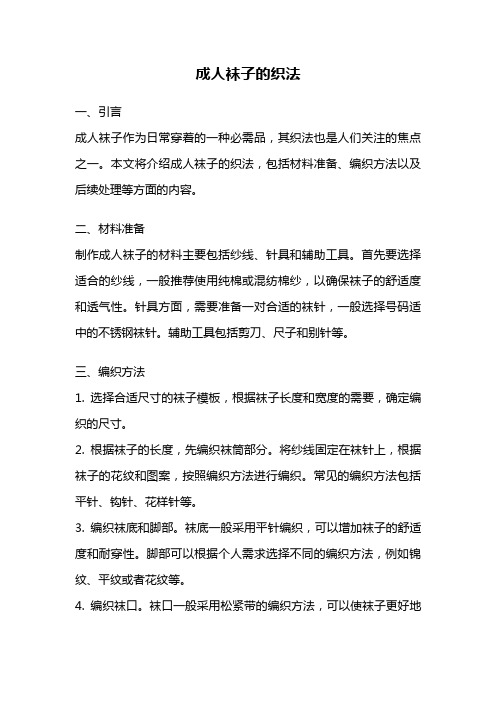 成人袜子的织法

一、引言

成人袜子作为日常穿着的一种必需品，其织法也是人们关注的焦点之一。本文将介绍成人袜子的织法，包括材料准备、编织方法以及后续处理等方面的内容。

二、材料准备

制作成人袜子的材料主要包括纱线、针具和辅助工具。首先要选择适合的纱线，一般推荐使用纯棉或混纺棉纱，以确保袜子的舒适度和透气性。针具方面，需要准备一对合适的袜针，一般选择号码适中的不锈钢袜针。辅助工具包括剪刀、尺子和别针等。

三、编织方法

1. 选择合适尺寸的袜子模板，根据袜子长度和宽度的需要，确定编织的尺寸。

2. 根据袜子的长度，先编织袜筒部分。将纱线固定在袜针上，根据袜子的花纹和图案，按照编织方法进行编织。常见的编织方法包括平针、钩针、花样针等。

3. 编织袜底和脚部。袜底一般采用平针编织，可以增加袜子的舒适度和耐穿性。脚部可以根据个人需求选择不同的编织方法，例如锦纹、平纹或者花纹等。

4. 编织袜口。袜口一般采用松紧带的编织方法，可以使袜子更好地